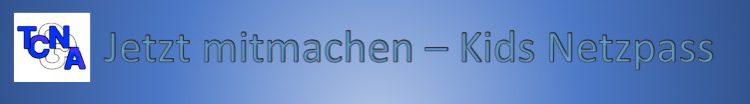 TCNA Jetzt mitmachen – Kids Netzpass